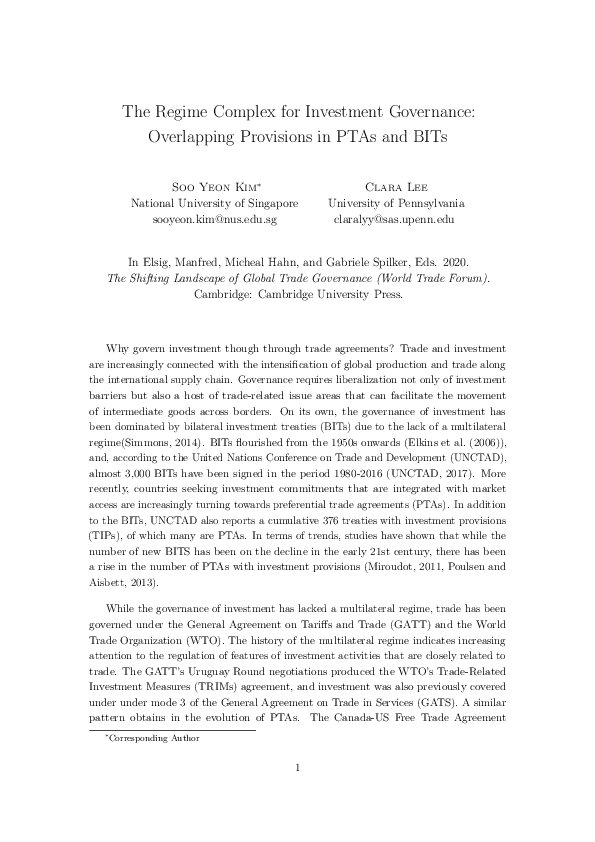 The Regime Complex for Investment Governance: Overlapping Provisions in PTAs and BITs

Soo Yeon Kim*
National University of Singapore
sooyeon.kim@nus.edu.sg

Clara Lee
University of Pennsylvania
claralyy@sas.upenn.edu

In Elsig, Manfred, Micheal Hahn, and Gabriele Spilker, Eds. 2020.
The Shifting Landscape of Global Trade Governance (World Trade Forum).
Cambridge: Cambridge University Press.

Why govern investment though through trade agreements? Trade and investment are increasingly connected with the intensification of global production and trade along the international supply chain. Governance requires liberalization not only of investment barriers but also a host of trade-related issue areas that can facilitate the movement of intermediate goods across borders. On its own, the governance of investment has been dominated by bilateral investment treaties (BITs) due to the lack of a multilateral regime(Simmons, 2014). BITs flourished from the 1950s onwards (Elkins et al. (2006)), and, according to the United Nations Conference on Trade and Development (UNCTAD), almost 3,000 BITs have been signed in the period 1980-2016 (UNCTAD, 2017). More recently, countries seeking investment commitments that are integrated with market access are increasingly turning towards preferential trade agreements (PTAs). In addition to the BITs, UNCTAD also reports a cumulative 376 treaties with investment provisions (TIPs), of which many are PTAs. In terms of trends, studies have shown that while the number of new BITS has been on the decline in the early 21st century, there has been a rise in the number of PTAs with investment provisions (Miroudot, 2011, Poulsen and Aisbett, 2013).

While the governance of investment has lacked a multilateral regime, trade has been governed under the General Agreement on Tariffs and Trade (GATT) and the World Trade Organization (WTO). The history of the multilateral regime indicates increasing attention to the regulation of features of investment activities that are closely related to trade. The GATT's Uruguay Round negotiations produced the WTO's Trade-Related Investment Measures (TRIMs) agreement, and investment was also previously covered under under mode 3 of the General Agreement on Trade in Services (GATS). A similar pattern obtains in the evolution of PTAs. The Canada-US Free Trade Agreement

*Corresponding Author

1